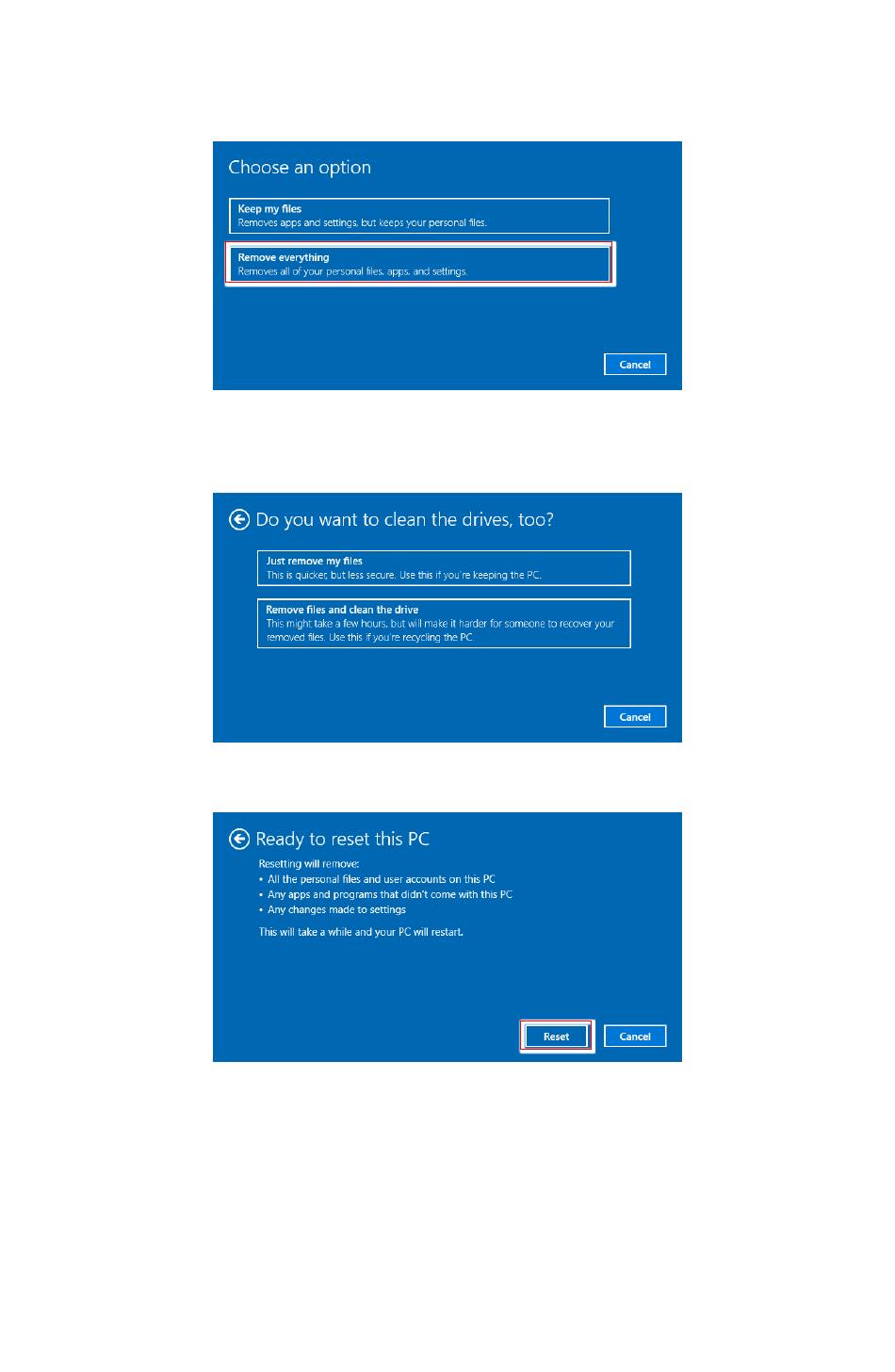 Choose an option

Keep my files
Removes apps and settings, but keeps your personal files.

Remove everything
Removes all of your personal files, apps, and settings.

Cancel

Do you want to clean the drives, too?

Just remove my files
This is quicker, but less secure. Use this if you're keeping the PC.

Remove files and clean the drive
This might take a few hours, but will make it harder for someone to recover your removed files. Use this if you're recycling the PC.

Cancel

Ready to reset this PC

Resetting will remove:
• All the personal files and user accounts on this PC
• Any apps and programs that didn't come with this PC
• Any changes made to settings

This will take a while and your PC will restart.

Reset

Cancel